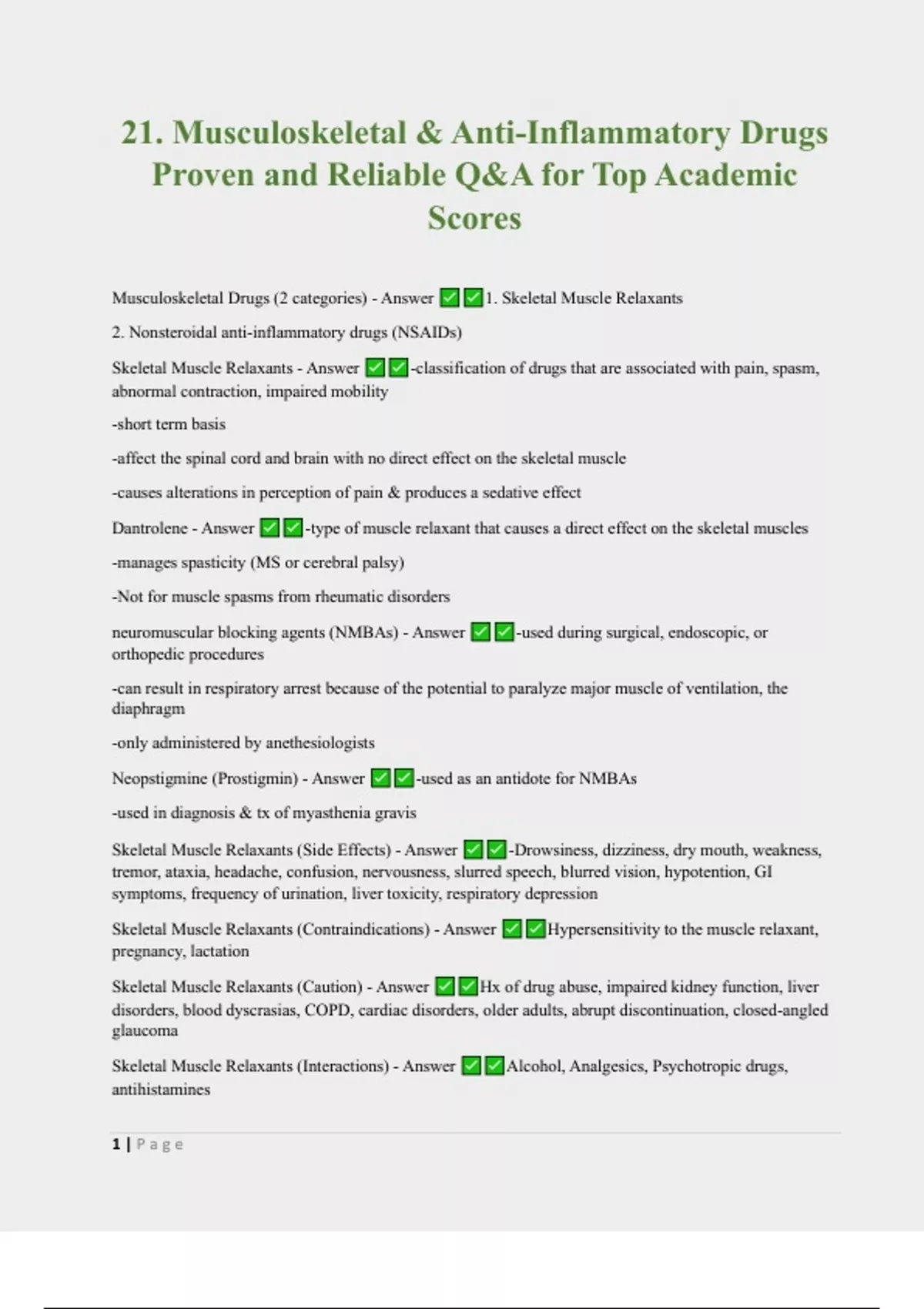 21. Musculoskeletal & Anti-Inflammatory Drugs Proven and Reliable Q&A for Top Academic Scores

Musculoskeletal Drugs (2 categories) - Answer ✅✅1. Skeletal Muscle Relaxants

2. Nonsteroidal anti-inflammatory drugs (NSAIDs)

Skeletal Muscle Relaxants - Answer ✅✅-classification of drugs that are associated with pain, spasm, abnormal contraction, impaired mobility

-short term basis

-affect the spinal cord and brain with no direct effect on the skeletal muscle

-causes alterations in perception of pain & produces a sedative effect

Dantrolene - Answer ✅✅-type of muscle relaxant that causes a direct effect on the skeletal muscles

-manages spasticity (MS or cerebral palsy)

-Not for muscle spasms from rheumatic disorders

neuromuscular blocking agents (NMBAs) - Answer ✅✅-used during surgical, endoscopic, or orthopedic procedures

-can result in respiratory arrest because of the potential to paralyze major muscle of ventilation, the diaphragm

-only administered by anethesiologists

Neopstigmine (Prostigmin) - Answer ✅✅-used as an antidote for NMBAs

-used in diagnosis & tx of myasthenia gravis

Skeletal Muscle Relaxants (Side Effects) - Answer ✅✅-Drowsiness, dizziness, dry mouth, weakness, tremor, ataxia, headache, confusion, nervousness, slurred speech, blurred vision, hypotention, GI symptoms, frequency of urination, liver toxicity, respiratory depression

Skeletal Muscle Relaxants (Contraindications) - Answer ✅✅Hypersensitivity to the muscle relaxant, pregnancy, lactation

Skeletal Muscle Relaxants (Caution) - Answer ✅✅Hx of drug abuse, impaired kidney function, liver disorders, blood dyscrasias, COPD, cardiac disorders, older adults, abrupt discontinuation, closed-angled glaucoma

Skeletal Muscle Relaxants (Interactions) - Answer ✅✅Alcohol, Analgesics, Psychotropic drugs, antihistamines

1 | Page